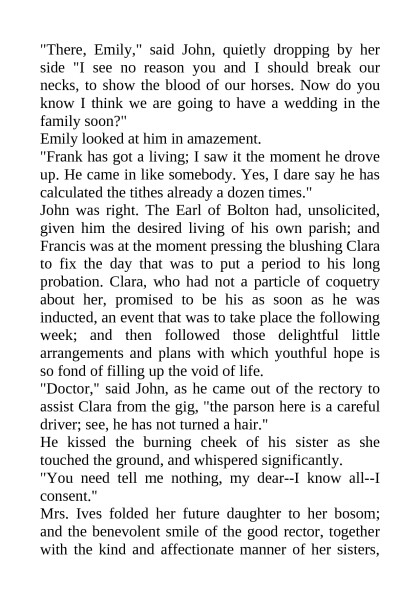 "There, Emily," said John, quietly dropping by her side "I see no reason you and I should break our necks, to show the blood of our horses. Now do you know I think we are going to have a wedding in the family soon?"
Emily looked at him in amazement.
"Frank has got a living; I saw it the moment he drove up. He came in like somebody. Yes, I dare say he has calculated the tithes already a dozen times."
John was right. The Earl of Bolton had, unsolicited, given him the desired living of his own parish; and Francis was at the moment pressing the blushing Clara to fix the day that was to put a period to his long probation. Clara, who had not a particle of coquetry about her, promised to be his as soon as he was inducted, an event that was to take place the following week; and then followed those delightful little arrangements and plans with which youthful hope is so fond of filling up the void of life.
"Doctor," said John, as he came out of the rectory to assist Clara from the gig, "the parson here is a careful driver; see, he has not turned a hair."
He kissed the burning cheek of his sister as she touched the ground, and whispered significantly.
"You need tell me nothing, my dear--I know all--I consent."
Mrs. Ives folded her future daughter to her bosom; and the benevolent smile of the good rector, together with the kind and affectionate manner of her sisters,